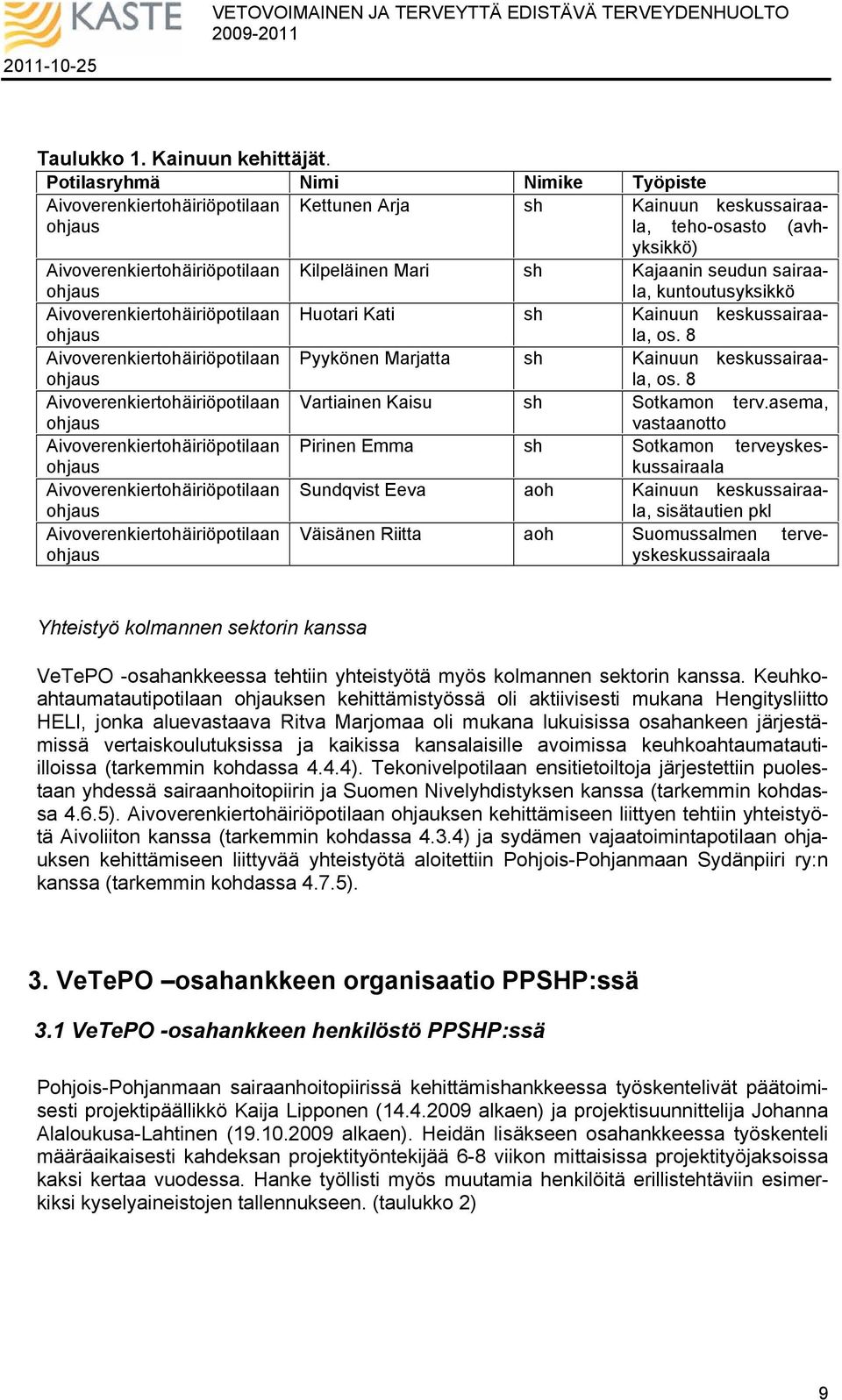 KASTE

VETOVOIMAINEN JA TERVEYTTÄ EDISTÄVÄ TERVEYDENHUOLTO 2009-2011

2011-10-25

Taulukko 1. Kainuun kehittäjät.

| Potilasryhmä | Nimi | Nimike | Työpiste |
|---|---|---|---|
| Aivoverenkiertohäiriöpotilaan ohjaus | Kettunen Arja | sh | Kainuun keskussairaala, teho-osasto (avh-yksikkö) |
| Aivoverenkiertohäiriöpotilaan ohjaus | Kilpeläinen Mari | sh | Kajaanin seudun sairaala, kuntoutusyksikkö |
| Aivoverenkiertohäiriöpotilaan ohjaus | Huotari Kati | sh | Kainuun keskussairaala, os. 8 |
| Aivoverenkiertohäiriöpotilaan ohjaus | Pyykönen Marjatta | sh | Kainuun keskussairaala, os. 8 |
| Aivoverenkiertohäiriöpotilaan ohjaus | Vartiainen Kaisu | sh | Sotkamon terv.asema, vastaanotto |
| Aivoverenkiertohäiriöpotilaan ohjaus | Pirinen Emma | sh | Sotkamon terveyskeskussairaala |
| Aivoverenkiertohäiriöpotilaan ohjaus | Sundqvist Eeva | aoh | Kainuun keskussairaala, sisätautien pkl |
| Aivoverenkiertohäiriöpotilaan ohjaus | Väisänen Riitta | aoh | Suomussalmen terveyskeskussairaala |

Yhteistyö kolmannen sektorin kanssa

VeTePO -osahankkeessa tehtiin yhteistyötä myös kolmannen sektorin kanssa. Keuhkoahtaumatautipotilaan ohjauksen kehittämistyössä oli aktiivisesti mukana Hengitysliitto HELI, jonka aluevastaava Ritva Marjomaa oli mukana lukuisissa osahankeen järjestämissä vertaiskoulutuksissa ja kaikissa kansalaisille avoimissa keuhkoahtaumatauti-illoissa (tarkemmin kohdassa 4.4.4). Tekonivelpotilaan ensitietoiltoja järjestettiin puolestaan yhdessä sairaanhoitopiirin ja Suomen Nivelyhdistyksen kanssa (tarkemmin kohdassa 4.6.5). Aivoverenkiertohäiriöpotilaan ohjauksen kehittämiseen liittyen tehtiin yhteistyötä Aivoliiton kanssa (tarkemmin kohdassa 4.3.4) ja sydämen vajaatoimintapotilaan ohjauksen kehittämiseen liittyvää yhteistyötä aloitettiin Pohjois-Pohjanmaan Sydänpiiri ry:n kanssa (tarkemmin kohdassa 4.7.5).

3. VeTePO –osahankkeen organisaatio PPSHP:ssä

3.1 VeTePO -osahankkeen henkilöstö PPSHP:ssä

Pohjois-Pohjanmaan sairaanhoitopiirissä kehittämishankkeessa työskentelivät päätoimisesti projektipäällikkö Kaija Lipponen (14.4.2009 alkaen) ja projektisuunnittelija Johanna Alaloukusa-Lahtinen (19.10.2009 alkaen). Heidän lisäkseen osahankkeessa työskenteli määräaikaisesti kahdeksan projektityöntekijää 6-8 viikon mittaisissa projektityöjaksoissa kaksi kertaa vuodessa. Hanke työllisti myös muutamia henkilöitä erillistehtäviin esimerkiksi kyselyaineistojen tallennukseen. (taulukko 2)

9